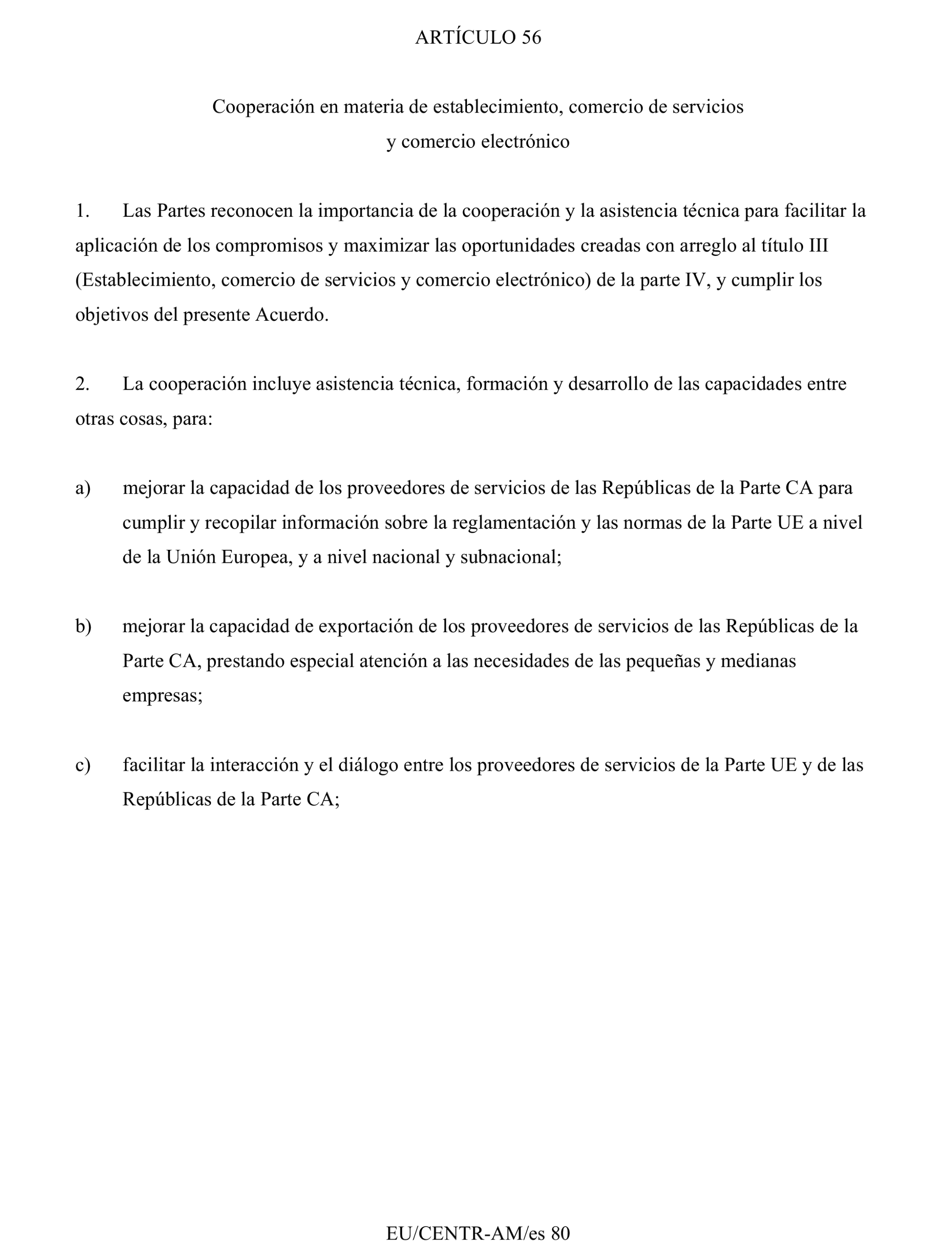 ARTÍCULO 56

Cooperación en materia de establecimiento, comercio de servicios y comercio electrónico

1. Las Partes reconocen la importancia de la cooperación y la asistencia técnica para facilitar la aplicación de los compromisos y maximizar las oportunidades creadas con arreglo al título III (Establecimiento, comercio de servicios y comercio electrónico) de la parte IV, y cumplir los objetivos del presente Acuerdo.

2. La cooperación incluye asistencia técnica, formación y desarrollo de las capacidades entre otras cosas, para:

a) mejorar la capacidad de los proveedores de servicios de las Repúblicas de la Parte CA para cumplir y recopilar información sobre la reglamentación y las normas de la Parte UE a nivel de la Unión Europea, y a nivel nacional y subnacional;

b) mejorar la capacidad de exportación de los proveedores de servicios de las Repúblicas de la Parte CA, prestando especial atención a las necesidades de las pequeñas y medianas empresas;

c) facilitar la interacción y el diálogo entre los proveedores de servicios de la Parte UE y de las Repúblicas de la Parte CA;

EU/CENTR-AM/es 80